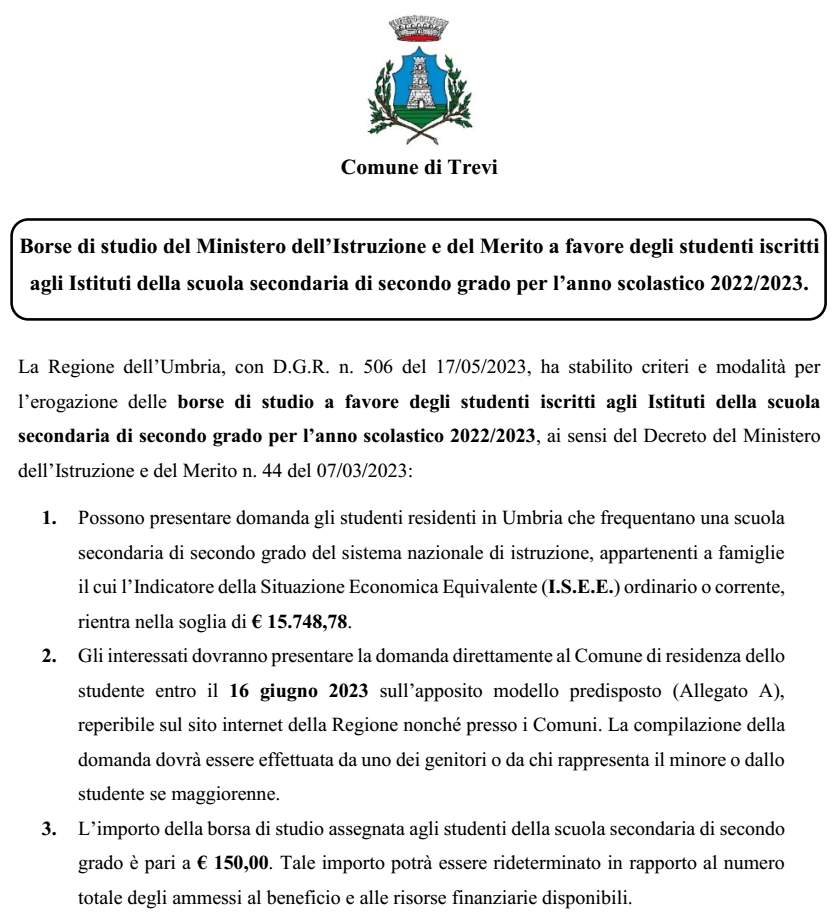 Comune di Trevi

Borse di studio del Ministero dell'Istruzione e del Merito a favore degli studenti iscritti agli Istituti della scuola secondaria di secondo grado per l'anno scolastico 2022/2023.

La Regione dell'Umbria, con D.G.R. n. 506 del 17/05/2023, ha stabilito criteri e modalità per l'erogazione delle borse di studio a favore degli studenti iscritti agli Istituti della scuola secondaria di secondo grado per l'anno scolastico 2022/2023, ai sensi del Decreto del Ministero dell'Istruzione e del Merito n. 44 del 07/03/2023:

1. Possono presentare domanda gli studenti residenti in Umbria che frequentano una scuola secondaria di secondo grado del sistema nazionale di istruzione, appartenenti a famiglie il cui l'Indicatore della Situazione Economica Equivalente (I.S.E.E.) ordinario o corrente, rientra nella soglia di € 15.748,78.

2. Gli interessati dovranno presentare la domanda direttamente al Comune di residenza dello studente entro il 16 giugno 2023 sull'apposito modello predisposto (Allegato A), reperibile sul sito internet della Regione nonché presso i Comuni. La compilazione della domanda dovrà essere effettuata da uno dei genitori o da chi rappresenta il minore o dallo studente se maggiorenne.

3. L'importo della borsa di studio assegnata agli studenti della scuola secondaria di secondo grado è pari a € 150,00. Tale importo potrà essere rideterminato in rapporto al numero totale degli ammessi al beneficio e alle risorse finanziarie disponibili.